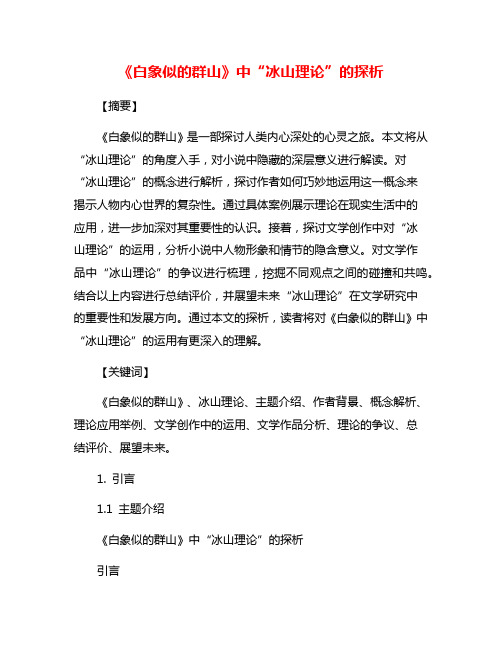 《白象似的群山》中“冰山理论”的探析

【摘要】

《白象似的群山》是一部探讨人类内心深处的心灵之旅。本文将从“冰山理论”的角度入手，对小说中隐藏的深层意义进行解读。对“冰山理论”的概念进行解析，探讨作者如何巧妙地运用这一概念来揭示人物内心世界的复杂性。通过具体案例展示理论在现实生活中的应用，进一步加深对其重要性的认识。接着，探讨文学创作中对“冰山理论”的运用，分析小说中人物形象和情节的隐含意义。对文学作品中“冰山理论”的争议进行梳理，挖掘不同观点之间的碰撞和共鸣。结合以上内容进行总结评价，并展望未来“冰山理论”在文学研究中的重要性和发展方向。通过本文的探析，读者将对《白象似的群山》中“冰山理论”的运用有更深入的理解。

【关键词】

《白象似的群山》、冰山理论、主题介绍、作者背景、概念解析、理论应用举例、文学创作中的运用、文学作品分析、理论的争议、总结评价、展望未来。

1. 引言

1.1 主题介绍

《白象似的群山》中“冰山理论”的探析

引言